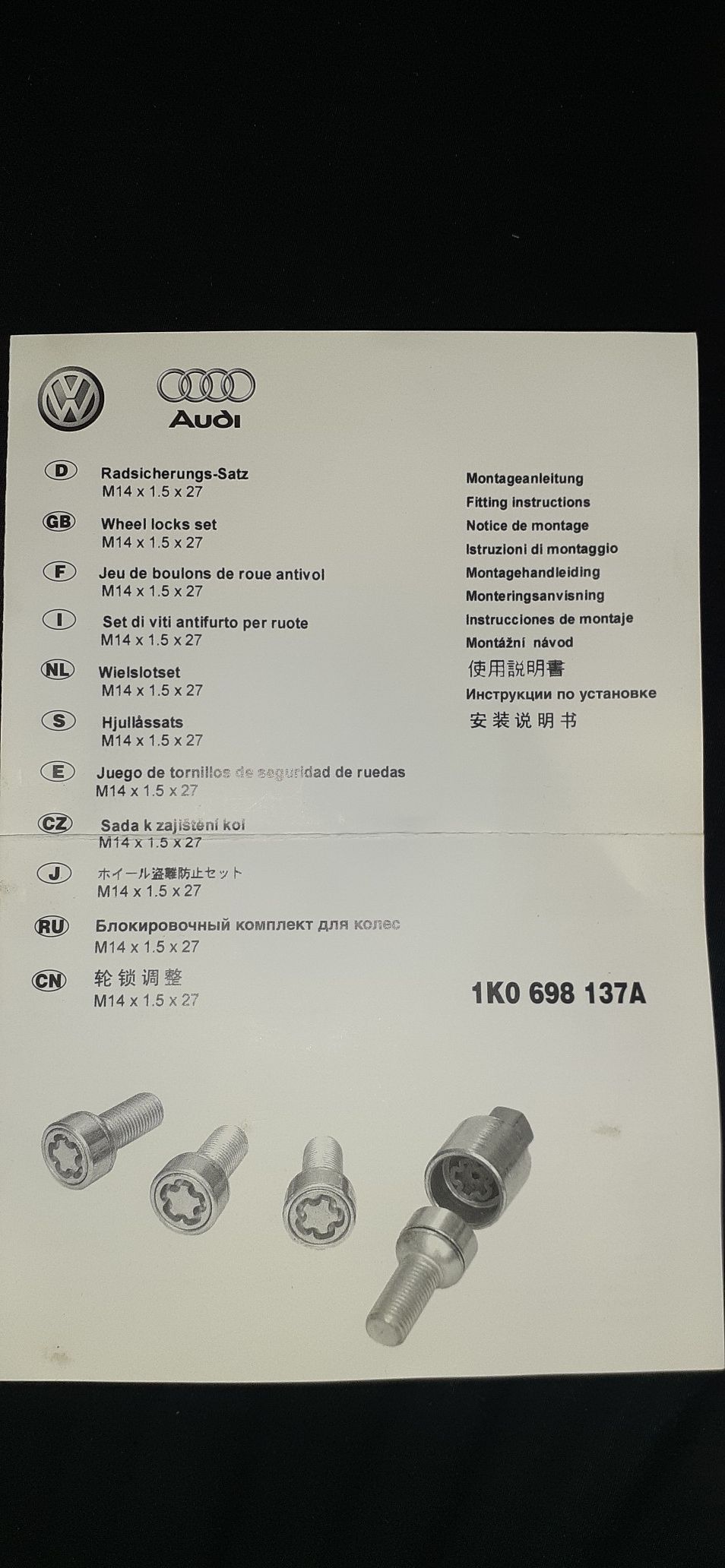 Audi

D
Radsicherungs-Satz
M14 x 1.5 x 27

GB
Wheel locks set
M14 x 1.5 x 27

F
Jeu de boulons de roue antivol
M14 x 1.5 x 27

I
Set di viti antifurto per ruote
M14 x 1.5 x 27

NL
Wielslotset
M14 x 1.5 x 27

S
Hjullåssats
M14 x 1.5 x 27

E
Juego de tornillos de seguridad de ruedas
M14 x 1.5 x 27

CZ
Sada k zajištění kol
M14 x 1.5 x 27

J
ホイール盗難防止セット
M14 x 1.5 x 27

RU
Блокировочный комплект для колес
M14 x 1.5 x 27

CN
轮锁调整
M14 x 1.5 x 27

Montageanleitung
Fitting instructions
Notice de montage
Istruzioni di montaggio
Montagehandleiding
Monteringsanvisning
Instrucciones de montaje
Montážní návod
使用説明書
Инструкции по установке
安装说明书

1K0 698 137A